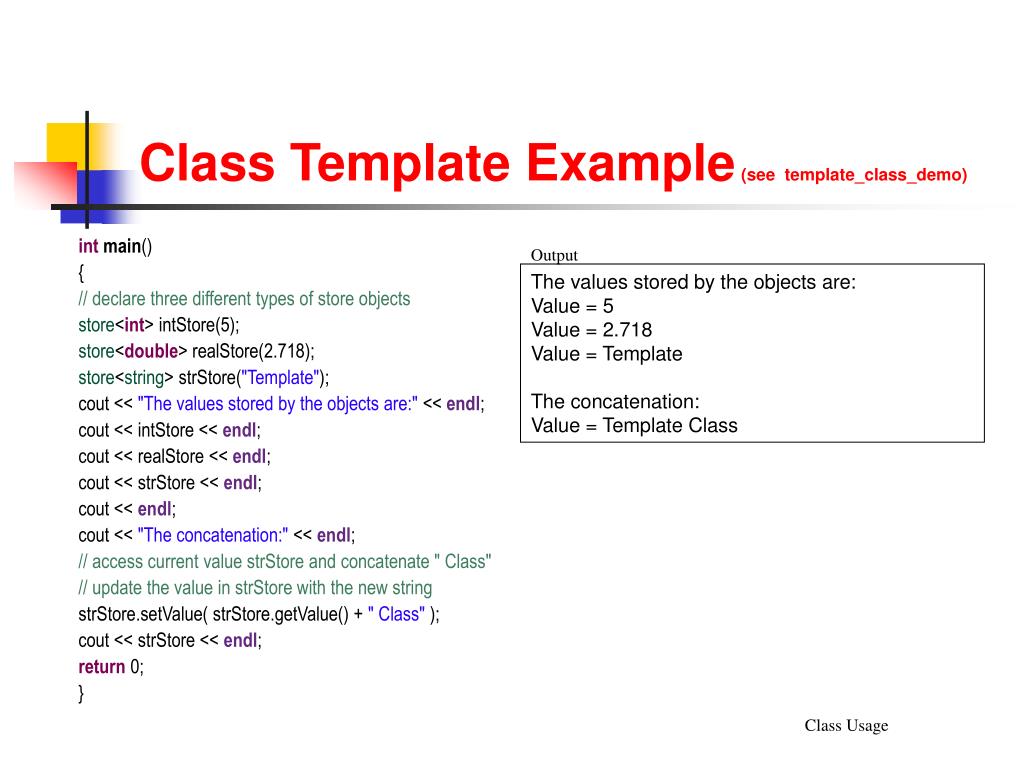 Class Template Example (see template_class_demo)

int main()
{
// declare three different types of store objects
store<int> intStore(5);
store<double> realStore(2.718);
store<string> strStore("Template");
cout << "The values stored by the objects are:" << endl;
cout << intStore << endl;
cout << realStore << endl;
cout << strStore << endl;
cout << endl;
cout << "The concatenation:" << endl;
// access current value strStore and concatenate " Class"
// update the value in strStore with the new string
strStore.setValue( strStore.getValue() + " Class" );
cout << strStore << endl;
return 0;
}

Output

The values stored by the objects are:
Value = 5
Value = 2.718
Value = Template

The concatenation:
Value = Template Class

Class Usage